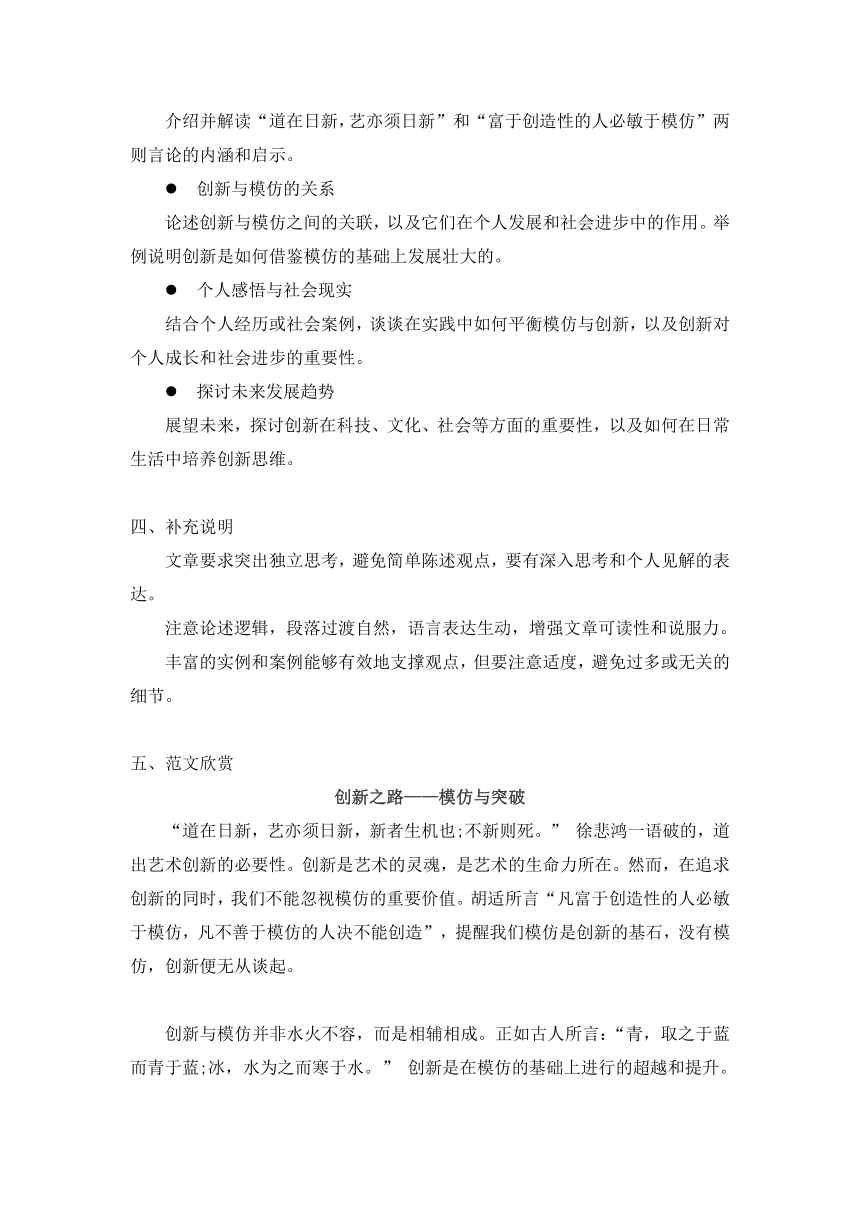 介绍并解读“道在日新，艺亦须日新”和“富于创造性的人必敏于模仿”两则言论的内涵和启示。

● 创新与模仿的关系

论述创新与模仿之间的关联，以及它们在个人发展和社会进步中的作用。举例说明创新是如何借鉴模仿的基础上发展壮大的。

● 个人感悟与社会现实

结合个人经历或社会案例，谈谈在实践中如何平衡模仿与创新，以及创新对个人成长和社会进步的重要性。

● 探讨未来发展趋势

展望未来，探讨创新在科技、文化、社会等方面的重要性，以及如何在日常生活中培养创新思维。

四、补充说明

文章要求突出独立思考，避免简单陈述观点，要有深入思考和个人见解的表达。

注意论述逻辑，段落过渡自然，语言表达生动，增强文章可读性和说服力。

丰富的实例和案例能够有效地支撑观点，但要注意适度，避免过多或无关的细节。

五、范文欣赏

创新之路——模仿与突破

“道在日新，艺亦须日新，新者生机也;不新则死。” 徐悲鸿一语破的，道出艺术创新的必要性。创新是艺术的灵魂，是艺术的生命力所在。然而，在追求创新的同时，我们不能忽视模仿的重要价值。胡适所言“凡富于创造性的人必敏于模仿，凡不善于模仿的人决不能创造”，提醒我们模仿是创新的基石，没有模仿，创新便无从谈起。

创新与模仿并非水火不容，而是相辅相成。正如古人所言:“青，取之于蓝而青于蓝;冰，水为之而寒于水。” 创新是在模仿的基础上进行的超越和提升。